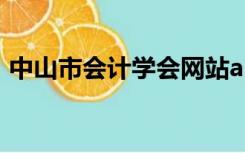 中山市会计学会网站a